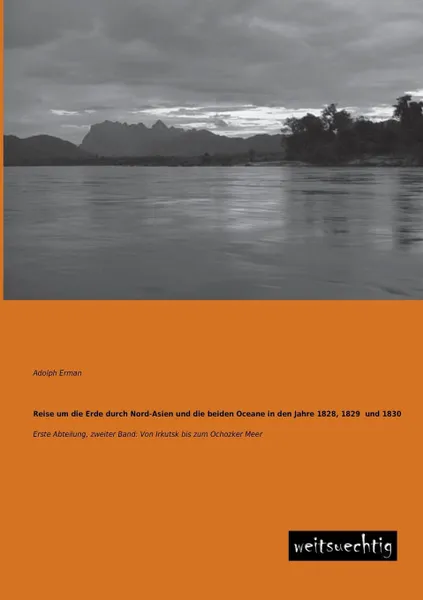 Adolph Erman

Reise um die Erde durch Nord-Asien und die beiden Oceane in den Jahre 1828, 1829 und 1830

Erste Abteilung, zweiter Band: Von Irkutsk bis zum Ochozker Meer

weitsuechtig